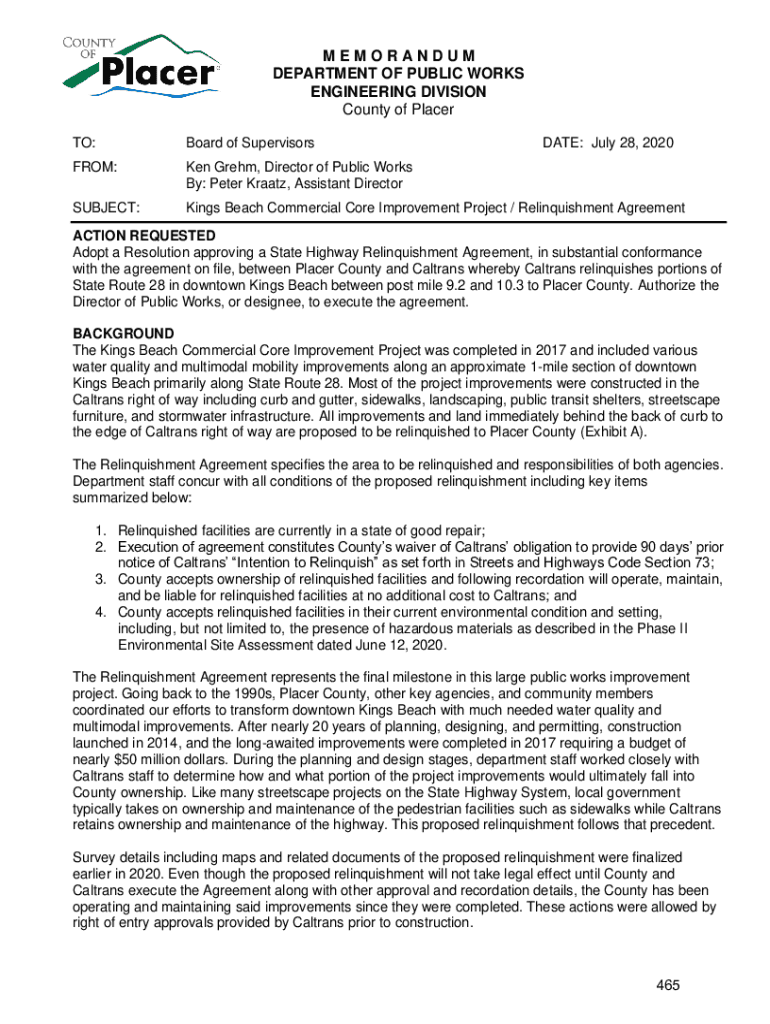 COUNTY OF Placer

M E M O R A N D U M
DEPARTMENT OF PUBLIC WORKS
ENGINEERING DIVISION
County of Placer

TO: Board of Supervisors DATE: July 28, 2020

FROM: Ken Grehm, Director of Public Works
By: Peter Kraatz, Assistant Director

SUBJECT: Kings Beach Commercial Core Improvement Project / Relinquishment Agreement

ACTION REQUESTED
Adopt a Resolution approving a State Highway Relinquishment Agreement, in substantial conformance with the agreement on file, between Placer County and Caltrans whereby Caltrans relinquishes portions of State Route 28 in downtown Kings Beach between post mile 9.2 and 10.3 to Placer County. Authorize the Director of Public Works, or designee, to execute the agreement.

BACKGROUND
The Kings Beach Commercial Core Improvement Project was completed in 2017 and included various water quality and multimodal mobility improvements along an approximate 1-mile section of downtown Kings Beach primarily along State Route 28. Most of the project improvements were constructed in the Caltrans right of way including curb and gutter, sidewalks, landscaping, public transit shelters, streetscape furniture, and stormwater infrastructure. All improvements and land immediately behind the back of curb to the edge of Caltrans right of way are proposed to be relinquished to Placer County (Exhibit A).

The Relinquishment Agreement specifies the area to be relinquished and responsibilities of both agencies. Department staff concur with all conditions of the proposed relinquishment including key items summarized below:

1. Relinquished facilities are currently in a state of good repair;
2. Execution of agreement constitutes County's waiver of Caltrans' obligation to provide 90 days' prior notice of Caltrans' "Intention to Relinquish" as set forth in Streets and Highways Code Section 73;
3. County accepts ownership of relinquished facilities and following recordation will operate, maintain, and be liable for relinquished facilities at no additional cost to Caltrans; and
4. County accepts relinquished facilities in their current environmental condition and setting, including, but not limited to, the presence of hazardous materials as described in the Phase II Environmental Site Assessment dated June 12, 2020.

The Relinquishment Agreement represents the final milestone in this large public works improvement project. Going back to the 1990s, Placer County, other key agencies, and community members coordinated our efforts to transform downtown Kings Beach with much needed water quality and multimodal improvements. After nearly 20 years of planning, designing, and permitting, construction launched in 2014, and the long-awaited improvements were completed in 2017 requiring a budget of nearly $50 million dollars. During the planning and design stages, department staff worked closely with Caltrans staff to determine how and what portion of the project improvements would ultimately fall into County ownership. Like many streetscape projects on the State Highway System, local government typically takes on ownership and maintenance of the pedestrian facilities such as sidewalks while Caltrans retains ownership and maintenance of the highway. This proposed relinquishment follows that precedent.

Survey details including maps and related documents of the proposed relinquishment were finalized earlier in 2020. Even though the proposed relinquishment will not take legal effect until County and Caltrans execute the Agreement along with other approval and recordation details, the County has been operating and maintaining said improvements since they were completed. These actions were allowed by right of entry approvals provided by Caltrans prior to construction.

465